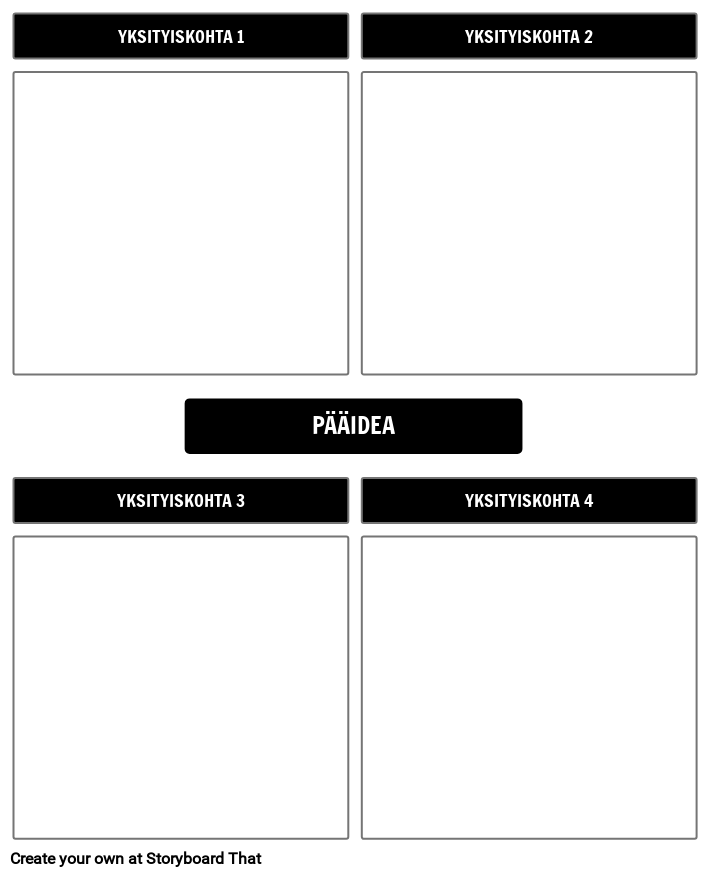 YKSITYISKOHTA 1

YKSITYISKOHTA 2

PÄÄIDEA

YKSITYISKOHTA 3

YKSITYISKOHTA 4

Create your own at Storyboard That